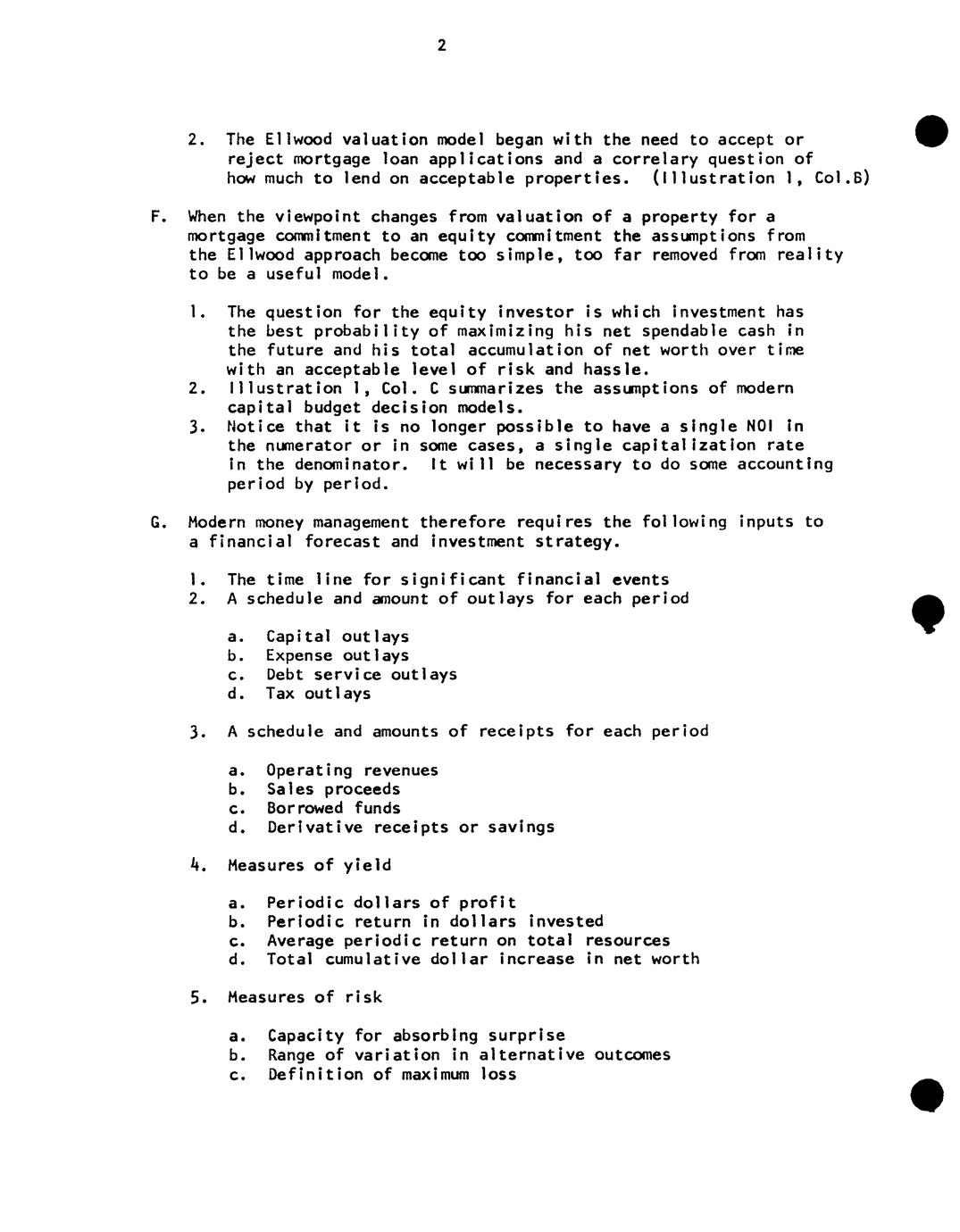 2

2. The Ellwood valuation model began with the need to accept or reject mortgage loan applications and a correlary question of how much to lend on acceptable properties. (Illustration 1, Col.B)

F. When the viewpoint changes from valuation of a property for a mortgage commitment to an equity commitment the assumptions from the Ellwood approach become too simple, too far removed from reality to be a useful model.

1. The question for the equity investor is which investment has the best probability of maximizing his net spendable cash in the future and his total accumulation of net worth over time with an acceptable level of risk and hassle.
2. Illustration 1, Col. C summarizes the assumptions of modern capital budget decision models.
3. Notice that it is no longer possible to have a single NOI in the numerator or in some cases, a single capitalization rate in the denominator. It will be necessary to do some accounting period by period.

G. Modern money management therefore requires the following inputs to a financial forecast and investment strategy.

1. The time line for significant financial events
2. A schedule and amount of outlays for each period

a. Capital outlays
b. Expense outlays
c. Debt service outlays
d. Tax outlays

3. A schedule and amounts of receipts for each period

a. Operating revenues
b. Sales proceeds
c. Borrowed funds
d. Derivative receipts or savings

4. Measures of yield

a. Periodic dollars of profit
b. Periodic return in dollars invested
c. Average periodic return on total resources
d. Total cumulative dollar increase in net worth

5. Measures of risk

a. Capacity for absorbing surprise
b. Range of variation in alternative outcomes
c. Definition of maximum loss